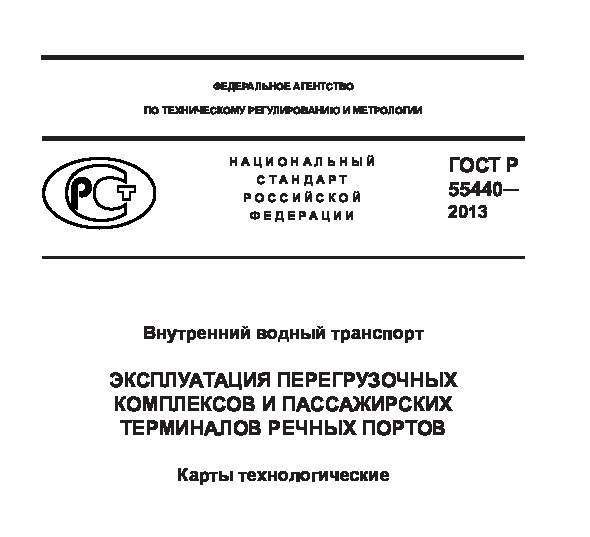 ФЕДЕРАЛЬНОЕ АГЕНТСТВО

ПО ТЕХНИЧЕСКОМУ РЕГУЛИРОВАНИЮ И МЕТРОЛОГИИ

РСТ

НАЦИОНАЛЬНЫЙ СТАНДАРТ РОССИЙСКОЙ ФЕДЕРАЦИИ

ГОСТ Р 55440— 2013

Внутренний водный транспорт

ЭКСПЛУАТАЦИЯ ПЕРЕГРУЗОЧНЫХ КОМПЛЕКСОВ И ПАССАЖИРСКИХ ТЕРМИНАЛОВ РЕЧНЫХ ПОРТОВ

Карты технологические